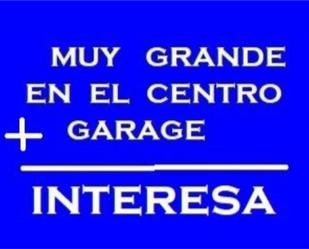 MUY GRANDE
EN EL CENTRO
+ GARAGE

INTERESA